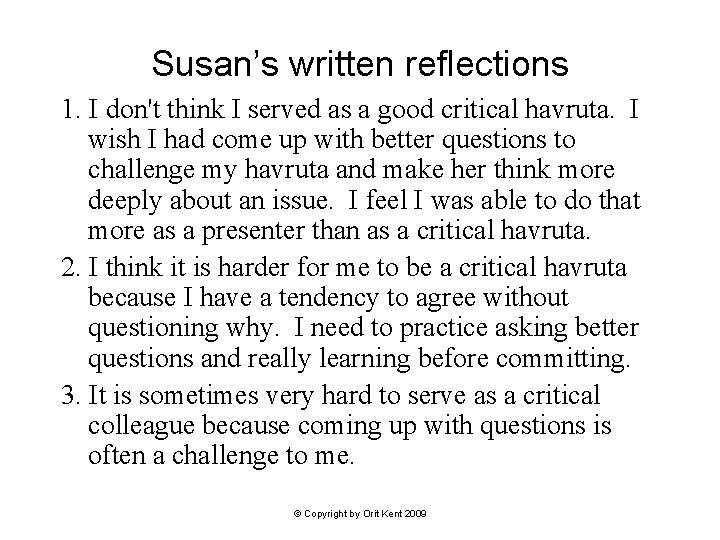 Susan's written reflections

1. I don't think I served as a good critical havruta. I wish I had come up with better questions to challenge my havruta and make her think more deeply about an issue. I feel I was able to do that more as a presenter than as a critical havruta.

2. I think it is harder for me to be a critical havruta because I have a tendency to agree without questioning why. I need to practice asking better questions and really learning before committing.

3. It is sometimes very hard to serve as a critical colleague because coming up with questions is often a challenge to me.

© Copyright by Orit Kent 2009